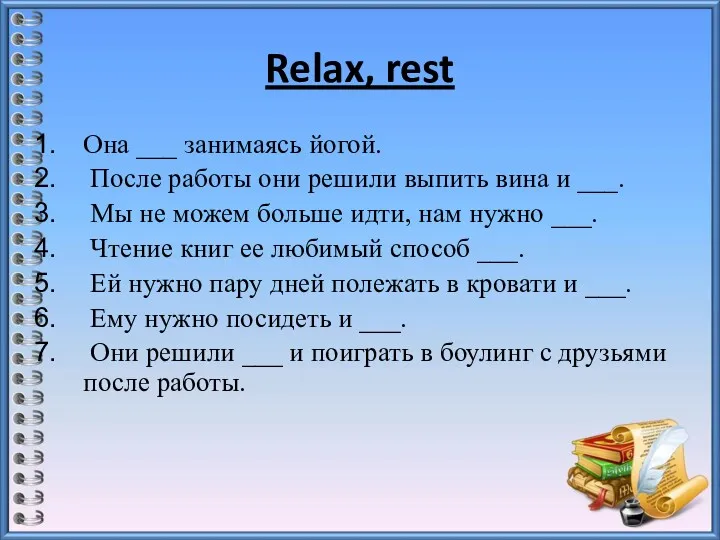 Relax, rest

1. Она ___ занимаясь йогой.
2. После работы они решили выпить вина и ___.
3. Мы не можем больше идти, нам нужно ___.
4. Чтение книг ее любимый способ ___.
5. Ей нужно пару дней полежать в кровати и ___.
6. Ему нужно посидеть и ___.
7. Они решили ___ и поиграть в боулинг с друзьями после работы.